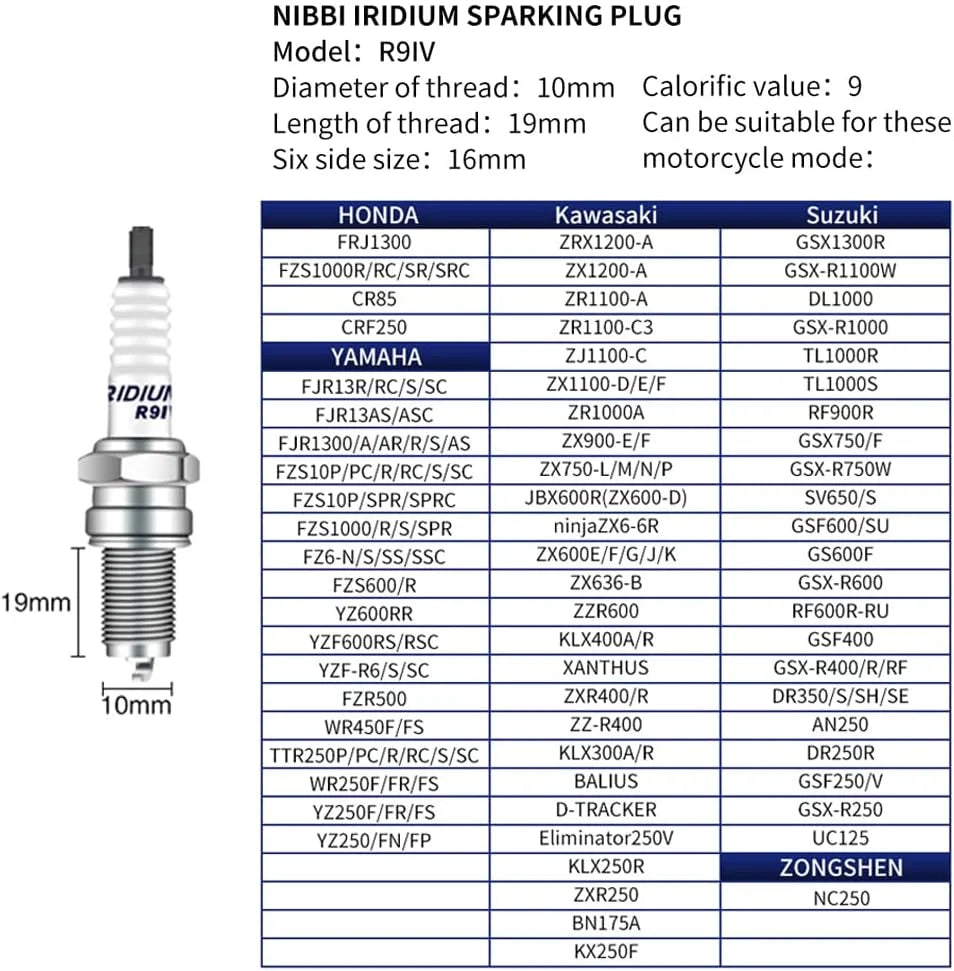 NIBBI IRIDIUM SPARKING PLUG
Model: R9IV
Diameter of thread: 10mm
Length of thread: 19mm
Six side size: 16mm

Calorific value: 9
Can be suitable for these motorcycle mode:

IRIDIUM
R9IV

19mm
10mm

| HONDA | Kawasaki | Suzuki |
|---|---|---|
| FRJ1300 | ZRX1200-A | GSX1300R |
| FZS1000R/RC/SR/SRC | ZX1200-A | GSX-R1100W |
| CR85 | ZR1100-A | DL1000 |
| CRF250 | ZR1100-C3 | GSX-R1000 |
| YAMAHA | ZJ1100-C | TL1000R |
| FJR13R/RC/S/SC | ZX1100-D/E/F | TL1000S |
| FJR13AS/ASC | ZR1000A | RF900R |
| FJR1300/A/AR/R/S/AS | ZX900-E/F | GSX750/F |
| FZS10P/PC/R/RC/S/SC | ZX750-L/M/N/P | GSX-R750W |
| FZS10P/SPR/SPRC | JBX600R(ZX600-D) | SV650/S |
| FZS1000/R/S/SPR | ninjaZX6-6R | GSF600/SU |
| FZ6-N/S/SS/SSC | ZX600E/F/G/J/K | GS600F |
| FZS600/R | ZX636-B | GSX-R600 |
| YZ600RR | ZZR600 | RF600R-RU |
| YZF600RS/RSC | KLX400A/R | GSF400 |
| YZF-R6/S/SC | XANTHUS | GSX-R400/R/RF |
| FZR500 | ZXR400/R | DR350/S/SH/SE |
| WR450F/FS | ZZ-R400 | AN250 |
| TTR250P/PC/R/RC/S/SC | KLX300A/R | DR250R |
| WR250F/FR/FS | BALIUS | GSF250/V |
| YZ250F/FR/FS | D-TRACKER | GSX-R250 |
| YZ250/FN/FP | Eliminator250V | UC125 |
| | KLX250R | ZONGSHEN |
| | ZXR250 | NC250 |
| | BN175A | |
| | KX250F | |